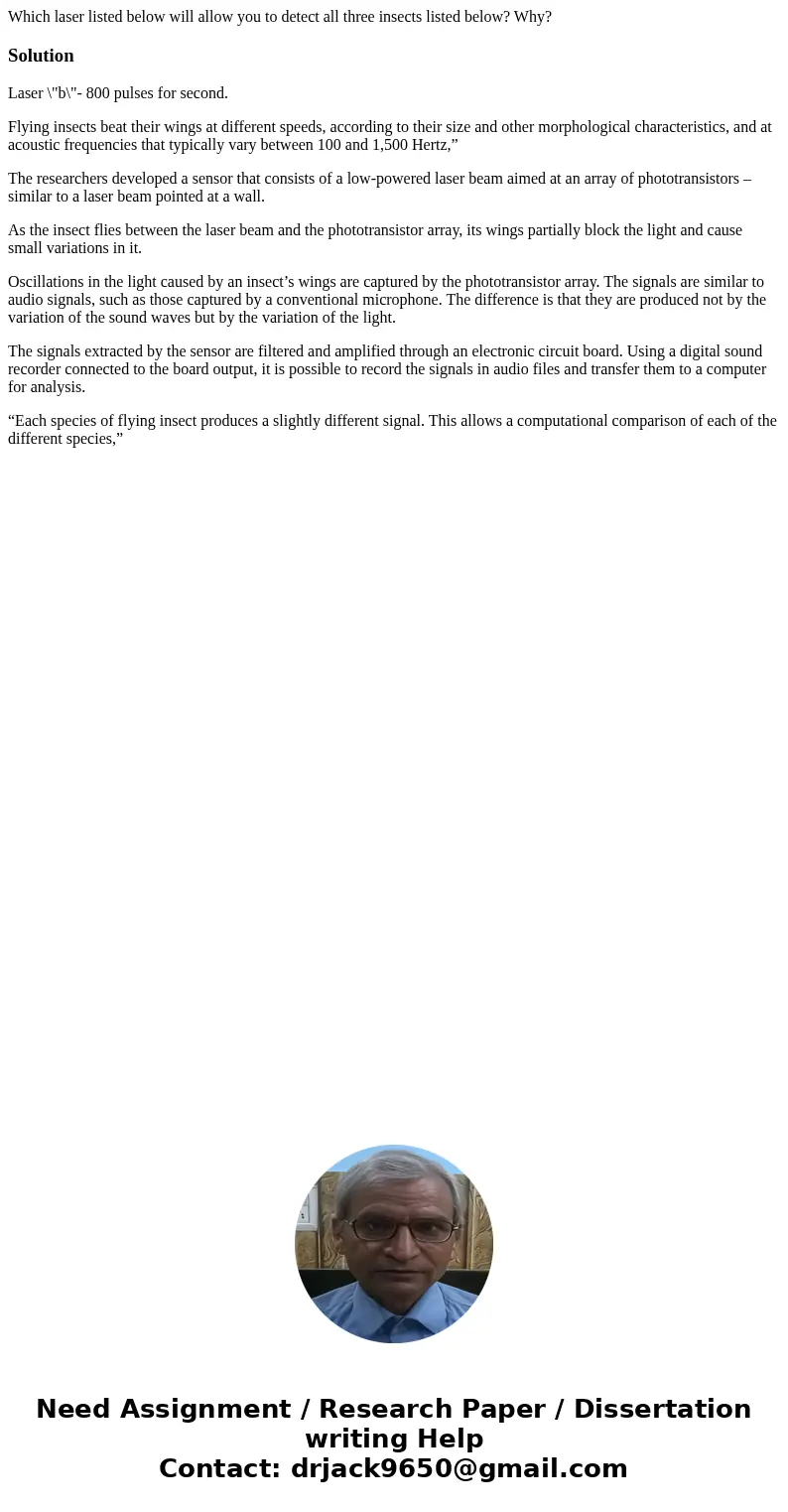 Which laser listed below will allow you to detect all three insects listed below? Why?

Solution

Laser \"b\"- 800 pulses for second.

Flying insects beat their wings at different speeds, according to their size and other morphological characteristics, and at acoustic frequencies that typically vary between 100 and 1,500 Hertz,"

The researchers developed a sensor that consists of a low-powered laser beam aimed at an array of phototransistors – similar to a laser beam pointed at a wall.

As the insect flies between the laser beam and the phototransistor array, its wings partially block the light and cause small variations in it.

Oscillations in the light caused by an insect's wings are captured by the phototransistor array. The signals are similar to audio signals, such as those captured by a conventional microphone. The difference is that they are produced not by the variation of the sound waves but by the variation of the light.

The signals extracted by the sensor are filtered and amplified through an electronic circuit board. Using a digital sound recorder connected to the board output, it is possible to record the signals in audio files and transfer them to a computer for analysis.

"Each species of flying insect produces a slightly different signal. This allows a computational comparison of each of the different species,"

Need Assignment / Research Paper / Dissertation writing Help
Contact: drjack9650@gmail.com